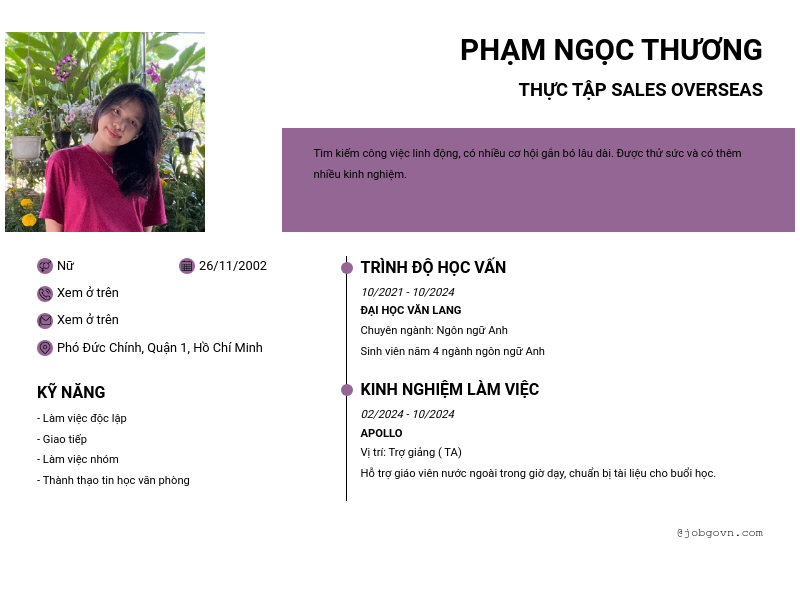 PHẠM NGỌC THƯƠNG

THỰC TẬP SALES OVERSEAS

Tìm kiếm công việc linh động, có nhiều cơ hội gắn bó lâu dài. Được thử sức và có thêm nhiều kinh nghiệm.

Nữ

26/11/2002

Xem ở trên

Xem ở trên

Phó Đức Chính, Quận 1, Hồ Chí Minh

KỸ NĂNG

- Làm việc độc lập
- Giao tiếp
- Làm việc nhóm
- Thành thạo tin học văn phòng

TRÌNH ĐỘ HỌC VẤN

10/2021 - 10/2024

ĐẠI HỌC VĂN LANG

Chuyên ngành: Ngôn ngữ Anh

Sinh viên năm 4 ngành ngôn ngữ Anh

KINH NGHIỆM LÀM VIỆC

02/2024 - 10/2024

APOLLO

Vị trí: Trợ giảng ( TA)

Hỗ trợ giáo viên nước ngoài trong giờ dạy, chuẩn bị tài liệu cho buổi học.

@jobgovn.com